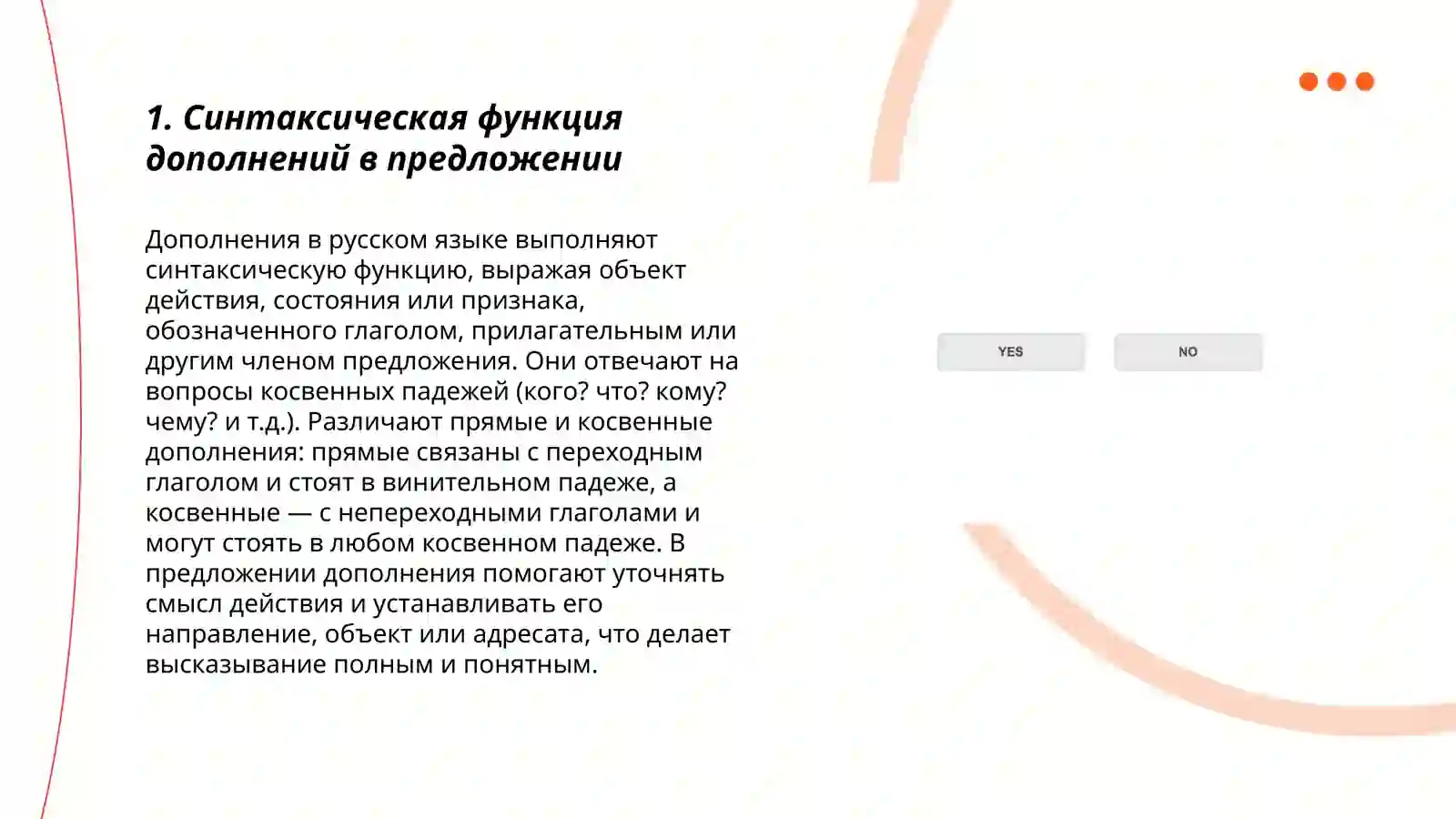 1. Синтаксическая функция дополнений в предложении

Дополнения в русском языке выполняют синтаксическую функцию, выражая объект действия, состояния или признака, обозначенного глаголом, прилагательным или другим членом предложения. Они отвечают на вопросы косвенных падежей (кого? что? кому? чему? и т.д.). Различают прямые и косвенные дополнения: прямые связаны с переходным глаголом и стоят в винительном падеже, а косвенные — с непереходными глаголами и могут стоять в любом косвенном падеже. В предложении дополнения помогают уточнять смысл действия и устанавливать его направление, объект или адресата, что делает высказывание полным и понятным.

YES

NO